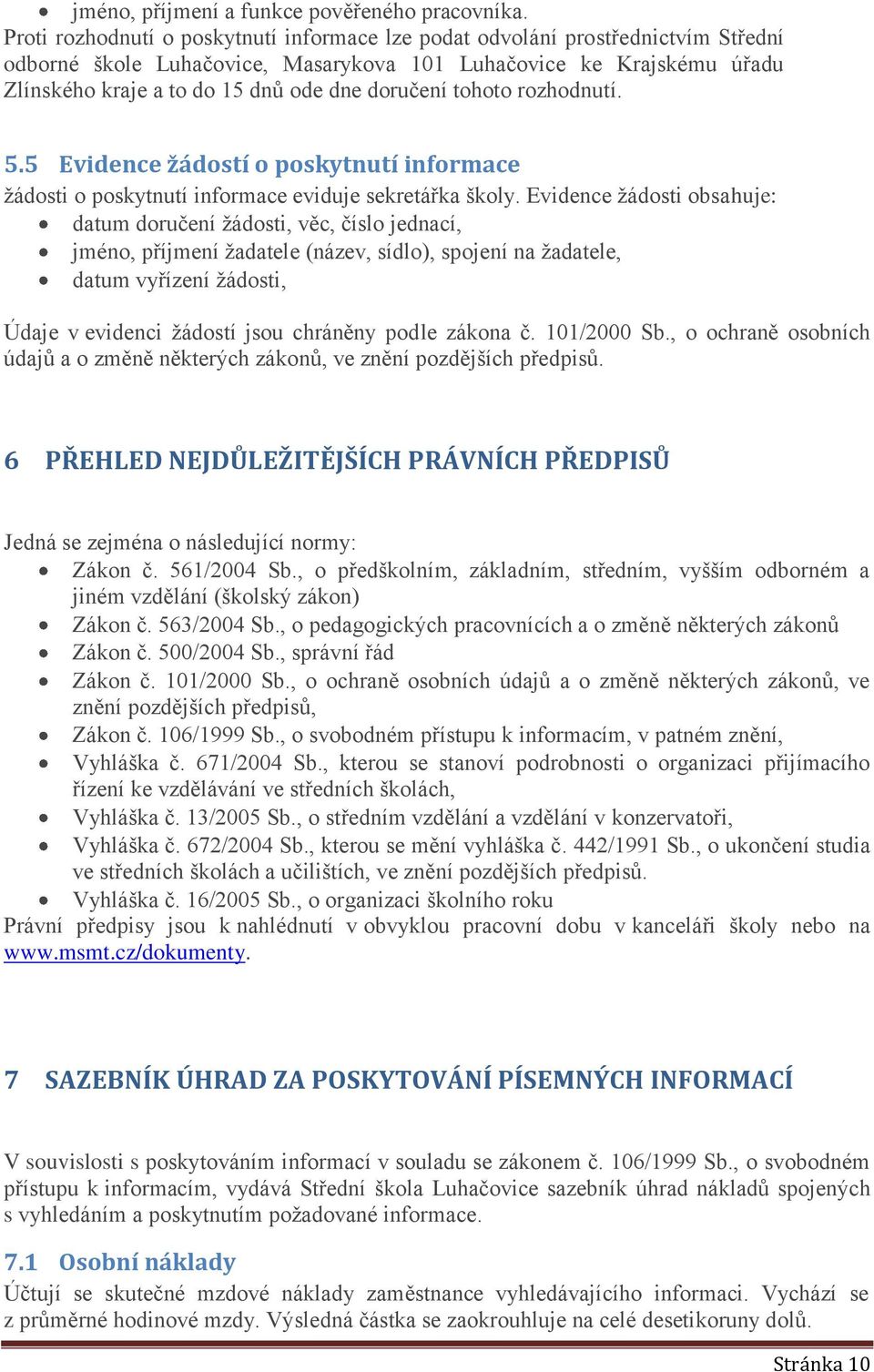 • jméno, příjmení a funkce pověřeného pracovníka.
Proti rozhodnutí o poskytnutí informace lze podat odvolání prostřednictvím Střední odborné škole Luhačovice, Masarykova 101 Luhačovice ke Krajskému úřadu Zlínského kraje a to do 15 dnů ode dne doručení tohoto rozhodnutí.

5.5 Evidence žádostí o poskytnutí informace
žádosti o poskytnutí informace eviduje sekretářka školy. Evidence žádosti obsahuje:
• datum doručení žádosti, věc, číslo jednací,
• jméno, příjmení žadatele (název, sídlo), spojení na žadatele,
• datum vyřízení žádosti,

Údaje v evidenci žádostí jsou chráněny podle zákona č. 101/2000 Sb., o ochraně osobních údajů a o změně některých zákonů, ve znění pozdějších předpisů.

6 PŘEHLED NEJDŮLEŽITĚJŠÍCH PRÁVNÍCH PŘEDPISŮ

Jedná se zejména o následující normy:
• Zákon č. 561/2004 Sb., o předškolním, základním, středním, vyšším odborném a jiném vzdělání (školský zákon)
• Zákon č. 563/2004 Sb., o pedagogických pracovnících a o změně některých zákonů
• Zákon č. 500/2004 Sb., správní řád
• Zákon č. 101/2000 Sb., o ochraně osobních údajů a o změně některých zákonů, ve znění pozdějších předpisů,
• Zákon č. 106/1999 Sb., o svobodném přístupu k informacím, v patném znění,
• Vyhláška č. 671/2004 Sb., kterou se stanoví podrobnosti o organizaci přijímacího řízení ke vzdělávání ve středních školách,
• Vyhláška č. 13/2005 Sb., o středním vzdělání a vzdělání v konzervatoři,
• Vyhláška č. 672/2004 Sb., kterou se mění vyhláška č. 442/1991 Sb., o ukončení studia ve středních školách a učilištích, ve znění pozdějších předpisů.
• Vyhláška č. 16/2005 Sb., o organizaci školního roku
Právní předpisy jsou k nahlédnutí v obvyklou pracovní dobu v kanceláři školy nebo na www.msmt.cz/dokumenty.

7 SAZEBNÍK ÚHRAD ZA POSKYTOVÁNÍ PÍSEMNÝCH INFORMACÍ

V souvislosti s poskytováním informací v souladu se zákonem č. 106/1999 Sb., o svobodném přístupu k informacím, vydává Střední škola Luhačovice sazebník úhrad nákladů spojených s vyhledáním a poskytnutím požadované informace.

7.1 Osobní náklady
Účtují se skutečné mzdové náklady zaměstnance vyhledávajícího informaci. Vychází se z průměrné hodinové mzdy. Výsledná částka se zaokrouhluje na celé desetikoruny dolů.

Stránka 10